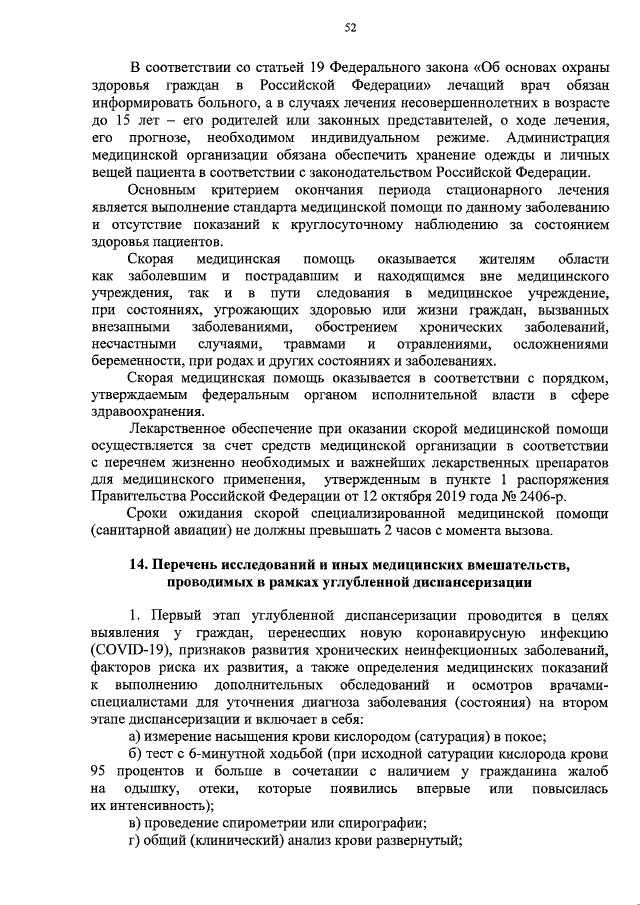 52

В соответствии со статьей 19 Федерального закона «Об основах охраны здоровья граждан в Российской Федерации» лечащий врач обязан информировать больного, а в случаях лечения несовершеннолетних в возрасте до 15 лет – его родителей или законных представителей, о ходе лечения, его прогнозе, необходимом индивидуальном режиме. Администрация медицинской организации обязана обеспечить хранение одежды и личных вещей пациента в соответствии с законодательством Российской Федерации.

Основным критерием окончания периода стационарного лечения является выполнение стандарта медицинской помощи по данному заболеванию и отсутствие показаний к круглосуточному наблюдению за состоянием здоровья пациентов.

Скорая медицинская помощь оказывается жителям области как заболевшим и пострадавшим и находящимся вне медицинского учреждения, так и в пути следования в медицинское учреждение, при состояниях, угрожающих здоровью или жизни граждан, вызванных внезапными заболеваниями, обострением хронических заболеваний, несчастными случаями, травмами и отравлениями, осложнениями беременности, при родах и других состояниях и заболеваниях.

Скорая медицинская помощь оказывается в соответствии с порядком, утверждаемым федеральным органом исполнительной власти в сфере здравоохранения.

Лекарственное обеспечение при оказании скорой медицинской помощи осуществляется за счет средств медицинской организации в соответствии с перечнем жизненно необходимых и важнейших лекарственных препаратов для медицинского применения, утвержденным в пункте 1 распоряжения Правительства Российской Федерации от 12 октября 2019 года № 2406-р.

Сроки ожидания скорой специализированной медицинской помощи (санитарной авиации) не должны превышать 2 часов с момента вызова.

14. Перечень исследований и иных медицинских вмешательств, проводимых в рамках углубленной диспансеризации

1. Первый этап углубленной диспансеризации проводится в целях выявления у граждан, перенесших новую коронавирусную инфекцию (COVID-19), признаков развития хронических неинфекционных заболеваний, факторов риска их развития, а также определения медицинских показаний к выполнению дополнительных обследований и осмотров врачами-специалистами для уточнения диагноза заболевания (состояния) на втором этапе диспансеризации и включает в себя:

а) измерение насыщения крови кислородом (сатурация) в покое;

б) тест с 6-минутной ходьбой (при исходной сатурации кислорода крови 95 процентов и больше в сочетании с наличием у гражданина жалоб на одышку, отеки, которые появились впервые или повысилась их интенсивность);

в) проведение спирометрии или спирографии;

г) общий (клинический) анализ крови развернутый;